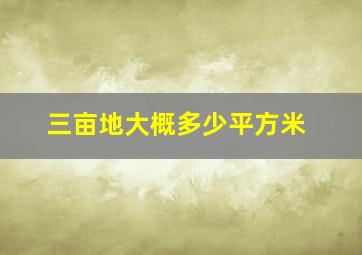 三亩地大概多少平方米